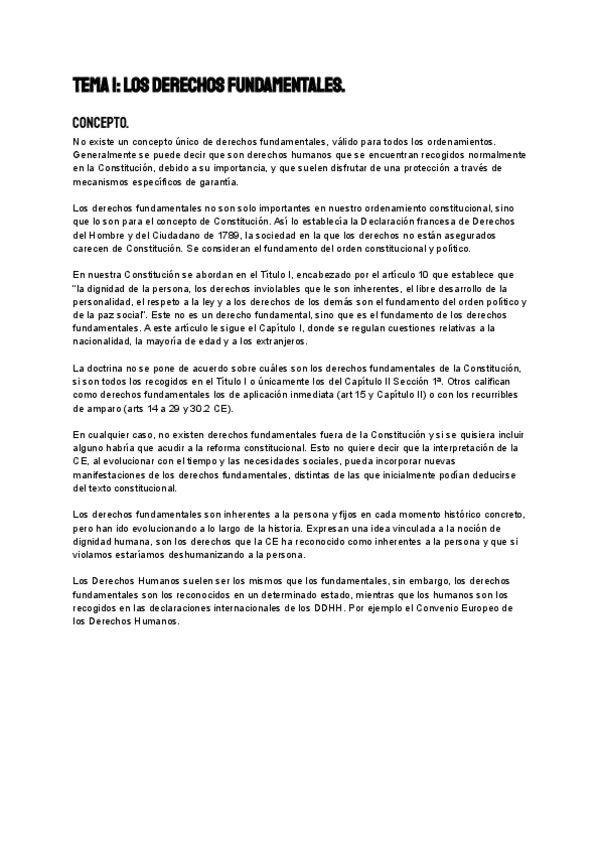 TEMA I: LOS DERECHOS FUNDAMENTALES.

CONCEPTO.

No existe un concepto único de derechos fundamentales, válido para todos los ordenamientos. Generalmente se puede decir que son derechos humanos que se encuentran recogidos normalmente en la Constitución, debido a su importancia, y que suelen disfrutar de una protección a través de mecanismos específicos de garantía.

Los derechos fundamentales no son solo importantes en nuestro ordenamiento constitucional, sino que lo son para el concepto de Constitución. Así lo establecía la Declaración francesa de Derechos del Hombre y del Ciudadano de 1789, la sociedad en la que los derechos no están asegurados carecen de Constitución. Se consideran el fundamento del orden constitucional y político.

En nuestra Constitución se abordan en el Título I, encabezado por el artículo 10 que establece que "la dignidad de la persona, los derechos inviolables que le son inherentes, el libre desarrollo de la personalidad, el respeto a la ley y a los derechos de los demás son el fundamento del orden político y de la paz social". Este no es un derecho fundamental, sino que es el fundamento de los derechos fundamentales. A este artículo le sigue el Capítulo I, donde se regulan cuestiones relativas a la nacionalidad, la mayoría de edad y a los extranjeros.

La doctrina no se pone de acuerdo sobre cuáles son los derechos fundamentales de la Constitución, si son todos los recogidos en el Título I o únicamente los del Capítulo II Sección 1ª. Otros califican como derechos fundamentales los de aplicación inmediata (art 15 y Capítulo II) o con los recurribles de amparo (arts 14 a 29 y 30.2 CE).

En cualquier caso, no existen derechos fundamentales fuera de la Constitución y si se quisiera incluir alguno habría que acudir a la reforma constitucional. Esto no quiere decir que la interpretación de la CE, al evolucionar con el tiempo y las necesidades sociales, pueda incorporar nuevas manifestaciones de los derechos fundamentales, distintas de las que inicialmente podían deducirse del texto constitucional.

Los derechos fundamentales son inherentes a la persona y fijos en cada momento histórico concreto, pero han ido evolucionando a lo largo de la historia. Expresan una idea vinculada a la noción de dignidad humana, son los derechos que la CE ha reconocido como inherentes a la persona y que si violamos estaríamos deshumanizando a la persona.

Los Derechos Humanos suelen ser los mismos que los fundamentales, sin embargo, los derechos fundamentales son los reconocidos en un determinado estado, mientras que los humanos son los recogidos en las declaraciones internacionales de los DDHH. Por ejemplo el Convenio Europeo de los Derechos Humanos.